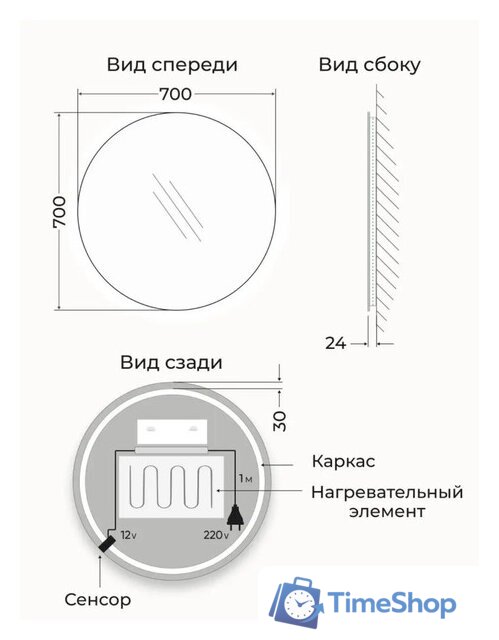 Вид спереди

700

700

Вид сбоку

24

Вид сзади

30

Каркас

1м

Нагревательный элемент

12v

220v

Сенсор

TimeShop